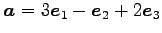 $\boldsymbol{a} = 3\boldsymbol{e}_1 - \boldsymbol{e}_2 + 2\boldsymbol{e}_3$